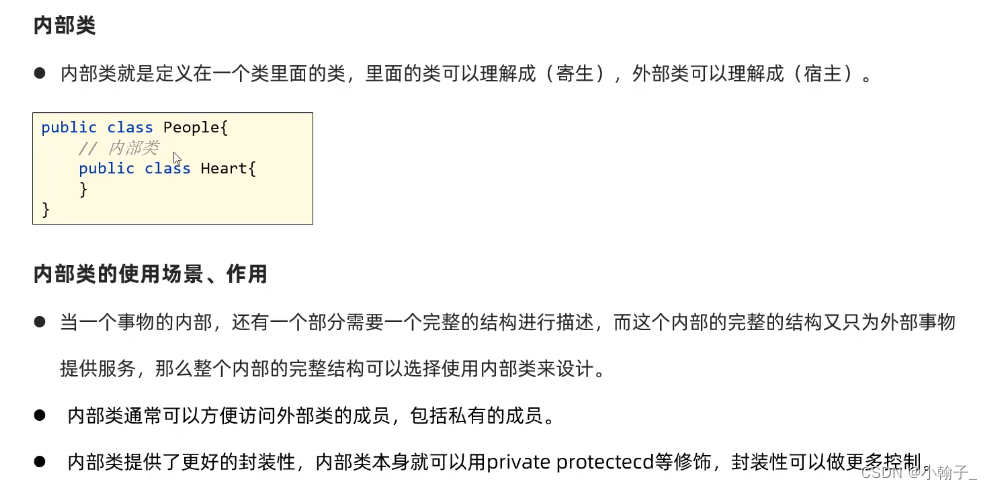 内部类

• 内部类就是定义在一个类里面的类，里面的类可以理解成（寄生），外部类可以理解成（宿主）。

public class People{
    // 内部类
    public class Heart{
    }
}

内部类的使用场景、作用

• 当一个事物的内部，还有一个部分需要一个完整的结构进行描述，而这个内部的完整的结构又只为外部事物提供服务，那么整个内部的完整结构可以选择使用内部类来设计。

• 内部类通常可以方便访问外部类的成员，包括私有的成员。

• 内部类提供了更好的封装性，内部类本身就可以用private protectecd等修饰，封装性可以做更多控制。

CSDN @小翰子_